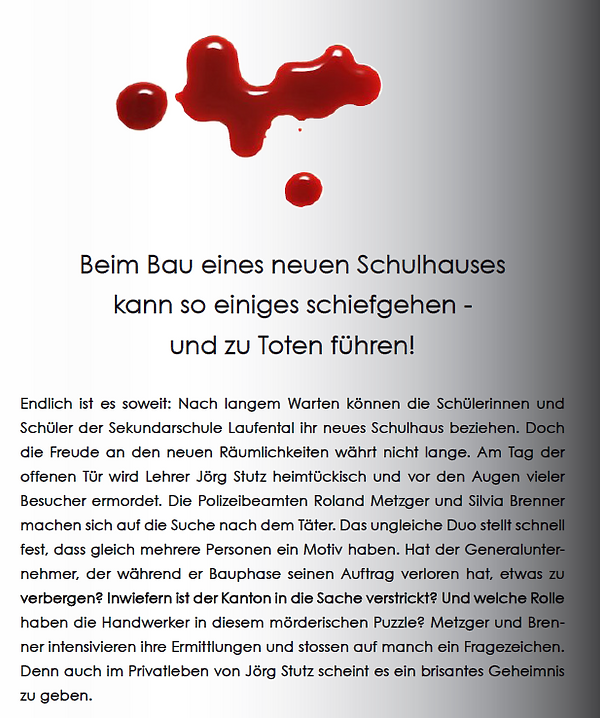 Beim Bau eines neuen Schulhauses
kann so einiges schiefgehen -
und zu Toten führen!

Endlich ist es soweit: Nach langem Warten können die Schülerinnen und Schüler der Sekundarschule Laufental ihr neues Schulhaus beziehen. Doch die Freude an den neuen Räumlichkeiten währt nicht lange. Am Tag der offenen Tür wird Lehrer Jörg Stutz heimtückisch und vor den Augen vieler Besucher ermordet. Die Polizeibeamten Roland Metzger und Silvia Brenner machen sich auf die Suche nach dem Täter. Das ungleiche Duo stellt schnell fest, dass gleich mehrere Personen ein Motiv haben. Hat der Generalunternehmer, der während er Bauphase seinen Auftrag verloren hat, etwas zu verbergen? Inwiefern ist der Kanton in die Sache verstrickt? Und welche Rolle haben die Handwerker in diesem mörderischen Puzzle? Metzger und Brenner intensivieren ihre Ermittlungen und stossen auf manch ein Fragezeichen. Denn auch im Privatleben von Jörg Stutz scheint es ein brisantes Geheimnis zu geben.